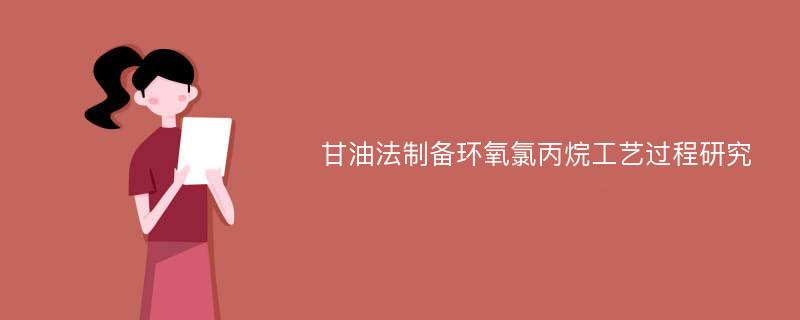 甘油法制备环氧氯丙烷工艺过程研究